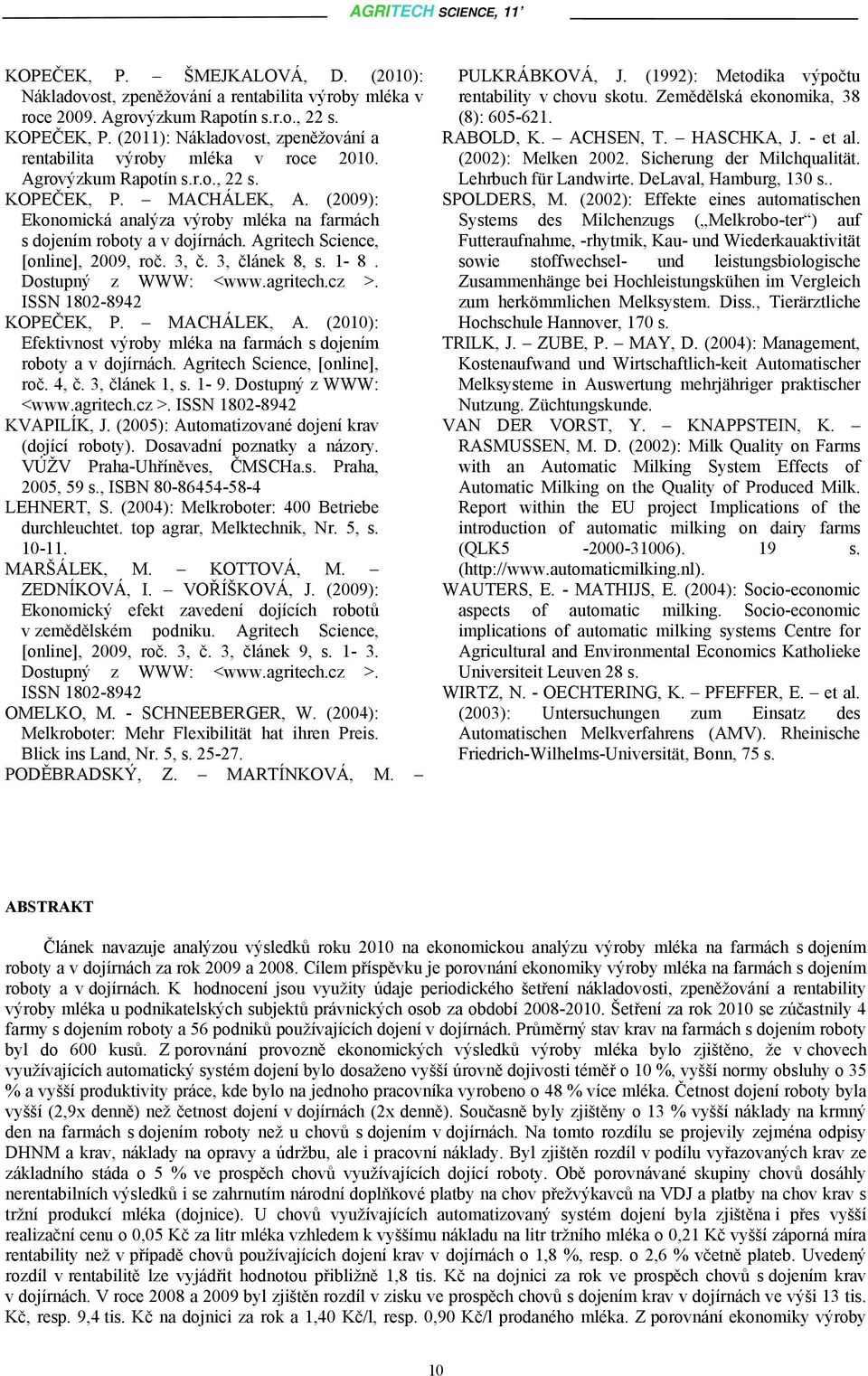 AGRITECH SCIENCE, 11'

KOPEČEK, P. – ŠMEJKALOVÁ, D. (2010): Nákladovost, zpeněžování a rentabilita výroby mléka v roce 2009. Agrovýzkum Rapotín s.r.o., 22 s.

KOPEČEK, P. (2011): Nákladovost, zpeněžování a rentabilita výroby mléka v roce 2010. Agrovýzkum Rapotín s.r.o., 22 s.

KOPEČEK, P. – MACHÁLEK, A. (2009): Ekonomická analýza výroby mléka na farmách s dojením roboty a v dojírnách. Agritech Science, [online], 2009, roč. 3, č. 3, článek 8, s. 1- 8 . Dostupný z WWW: <www.agritech.cz >. ISSN 1802-8942

KOPEČEK, P. – MACHÁLEK, A. (2010): Efektivnost výroby mléka na farmách s dojením roboty a v dojírnách. Agritech Science, [online], roč. 4, č. 3, článek 1, s. 1- 9. Dostupný z WWW: <www.agritech.cz >. ISSN 1802-8942

KVAPILÍK, J. (2005): Automatizované dojení krav (dojící roboty). Dosavadní poznatky a názory. VÚŽV Praha-Uhříněves, ČMSCHa.s. Praha, 2005, 59 s., ISBN 80-86454-58-4

LEHNERT, S. (2004): Melkroboter: 400 Betriebe durchleuchtet. top agrar, Melktechnik, Nr. 5, s. 10-11.

MARŠÁLEK, M. – KOTTOVÁ, M. – ZEDNÍKOVÁ, I. – VOŘÍŠKOVÁ, J. (2009): Ekonomický efekt zavedení dojících robotů v zemědělském podniku. Agritech Science, [online], 2009, roč. 3, č. 3, článek 9, s. 1- 3. Dostupný z WWW: <www.agritech.cz >. ISSN 1802-8942

OMELKO, M. - SCHNEEBERGER, W. (2004): Melkroboter: Mehr Flexibilität hat ihren Preis. Blick ins Land, Nr. 5, s. 25-27.

PODĚBRADSKÝ, Z. – MARTÍNKOVÁ, M. – PULKRÁBKOVÁ, J. (1992): Metodika výpočtu rentability v chovu skotu. Zemědělská ekonomika, 38 (8): 605-621.

RABOLD, K. – ACHSEN, T. – HASCHKA, J. - et al. (2002): Melken 2002. Sicherung der Milchqualität. Lehrbuch für Landwirte. DeLaval, Hamburg, 130 s..

SPOLDERS, M. (2002): Effekte eines automatischen Systems des Milchenzugs („Melkrobo-ter“) auf Futteraufnahme, -rhytmik, Kau- und Wiederkauaktivität sowie stoffwechsel- und leistungsbiologische Zusammenhänge bei Hochleistungskühen im Vergleich zum herkömmlichen Melksystem. Diss., Tierärztliche Hochschule Hannover, 170 s.

TRILK, J. – ZUBE, P. – MAY, D. (2004): Management, Kostenaufwand und Wirtschaftlich-keit Automatischer Melksysteme in Auswertung mehrjähriger praktischer Nutzung. Züchtungskunde.

VAN DER VORST, Y. – KNAPPSTEIN, K. – RASMUSSEN, M. D. (2002): Milk Quality on Farms with an Automatic Milking System Effects of Automatic Milking on the Quality of Produced Milk. Report within the EU project Implications of the introduction of automatic milking on dairy farms (QLK5 -2000-31006). 19 s. (http://www.automaticmilking.nl).

WAUTERS, E. - MATHIJS, E. (2004): Socio-economic aspects of automatic milking. Socio-economic implications of automatic milking systems Centre for Agricultural and Environmental Economics Katholieke Universiteit Leuven 28 s.

WIRTZ, N. - OECHTERING, K. – PFEFFER, E. – et al. (2003): Untersuchungen zum Einsatz des Automatischen Melkverfahrens (AMV). Rheinische Friedrich-Wilhelms-Universität, Bonn, 75 s.

ABSTRAKT

Článek navazuje analýzou výsledků roku 2010 na ekonomickou analýzu výroby mléka na farmách s dojením roboty a v dojírnách za rok 2009 a 2008. Cílem příspěvku je porovnání ekonomiky výroby mléka na farmách s dojením roboty a v dojírnách. K hodnocení jsou využity údaje periodického šetření nákladovosti, zpeněžování a rentability výroby mléka u podnikatelských subjektů právnických osob za období 2008-2010. Šetření za rok 2010 se zúčastnily 4 farmy s dojením roboty a 56 podniků používajících dojení v dojírnách. Průměrný stav krav na farmách s dojením roboty byl do 600 kusů. Z porovnání provozně ekonomických výsledků výroby mléka bylo zjištěno, že v chovech využívajících automatický systém dojení bylo dosaženo vyšší úrovně dojivosti téměř o 10 %, vyšší normy obsluhy o 35 % a vyšší produktivity práce, kde bylo na jednoho pracovníka vyrobeno o 48 % více mléka. Četnost dojení roboty byla vyšší (2,9x denně) než četnost dojení v dojírnách (2x denně). Současně byly zjištěny o 13 % vyšší náklady na krmný den na farmách s dojením roboty než u chovů s dojením v dojírnách. Na tomto rozdílu se projevily zejména odpisy DHNM a krav, náklady na opravy a údržbu, ale i pracovní náklady. Byl zjištěn rozdíl v podílu vyřazovaných krav ze základního stáda o 5 % ve prospěch chovů využívajících dojící roboty. Obě porovnávané skupiny chovů dosáhly nerentabilních výsledků i se zahrnutím národní doplňkové platby na chov přežvýkavců na VDJ a platby na chov krav s tržní produkcí mléka (dojnice). U chovů využívajících automatizovaný systém dojení byla zjištěna i přes vyšší realizační cenu o 0,05 Kč za litr mléka vzhledem k vyššímu nákladu na litr tržního mléka o 0,21 Kč vyšší záporná míra rentability než v případě chovů používajících dojení krav v dojírnách o 1,8 %, resp. o 2,6 % včetně plateb. Uvedený rozdíl v rentabilitě lze vyjádřit hodnotou přibližně 1,8 tis. Kč na dojnici za rok ve prospěch chovů s dojením krav v dojírnách. V roce 2008 a 2009 byl zjištěn rozdíl v zisku ve prospěch chovů s dojením krav v dojírnách ve výši 13 tis. Kč, resp. 9,4 tis. Kč na dojnici za rok a 1,40 Kč/l, resp. 0,90 Kč/l prodaného mléka. Z porovnání ekonomiky výroby

10